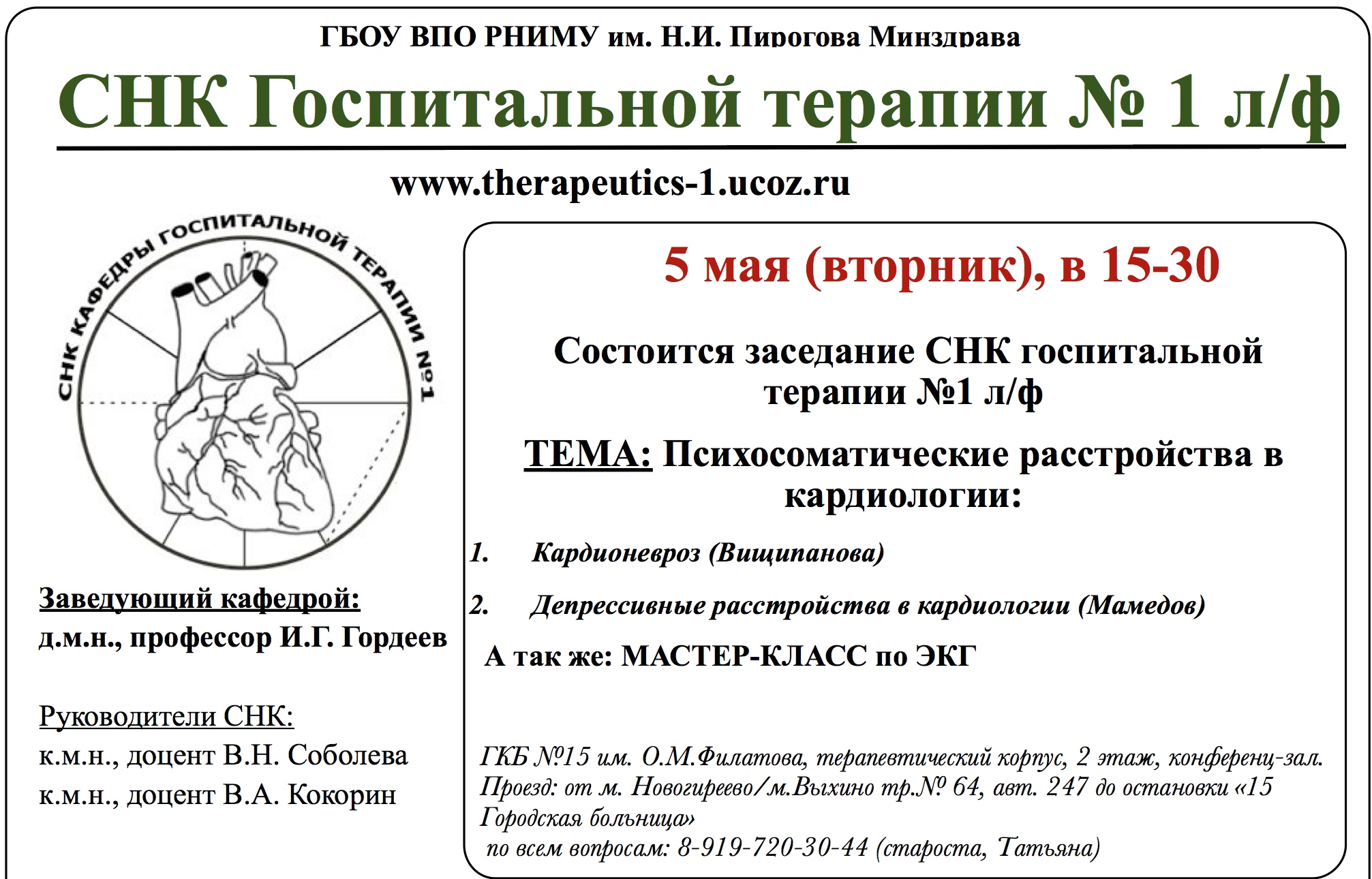 ГБОУ ВПО РНИМУ им. Н.И. Пирогова Минздрава

СНК Госпитальной терапии № 1 л/ф

www.therapeutics-1.ucoz.ru

СНК КАФЕДРЫ ГОСПИТАЛЬНОЙ ТЕРАПИИ №1

Заведующий кафедрой:
д.м.н., профессор И.Г. Гордеев

Руководители СНК:
к.м.н., доцент В.Н. Соболева
к.м.н., доцент В.А. Кокорин

5 мая (вторник), в 15-30

Состоится заседание СНК госпитальной терапии №1 л/ф

ТЕМА: Психосоматические расстройства в кардиологии:

1. Кардионевроз (Вищипанова)

2. Депрессивные расстройства в кардиологии (Мамедов)

А так же: МАСТЕР-КЛАСС по ЭКГ

ГКБ №15 им. О.М.Филатова, терапевтический корпус, 2 этаж, конференц-зал.
Проезд: от м. Новогиреево/м.Выхино тр.№ 64, авт. 247 до остановки «15 Городская больница»
по всем вопросам: 8-919-720-30-44 (староста, Татьяна)